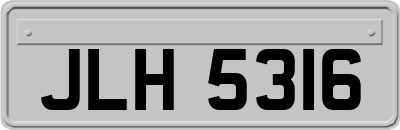 JLH 5316